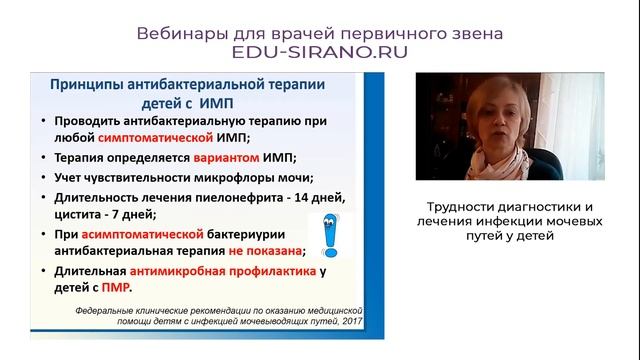 Вебинары для врачей первичного звена
EDU-SIRANO.RU

Принципы антибактериальной терапии детей с ИМП

• Проводить антибактериальную терапию при любой симптоматической ИМП;
• Терапия определяется вариантом ИМП;
• Учет чувствительности микрофлоры мочи;
• Длительность лечения пиелонефрита - 14 дней, цистита - 7 дней;
• При асимптоматической бактериурии антибактериальная терапия не показана;
• Длительная антимикробная профилактика у детей с ПМР.

Федеральные клинические рекомендации по оказанию медицинской помощи детям с инфекцией мочевыводящих путей, 2017

Трудности диагностики и лечения инфекции мочевых путей у детей